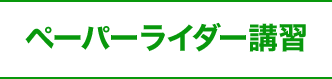 ペーパーライダー講習